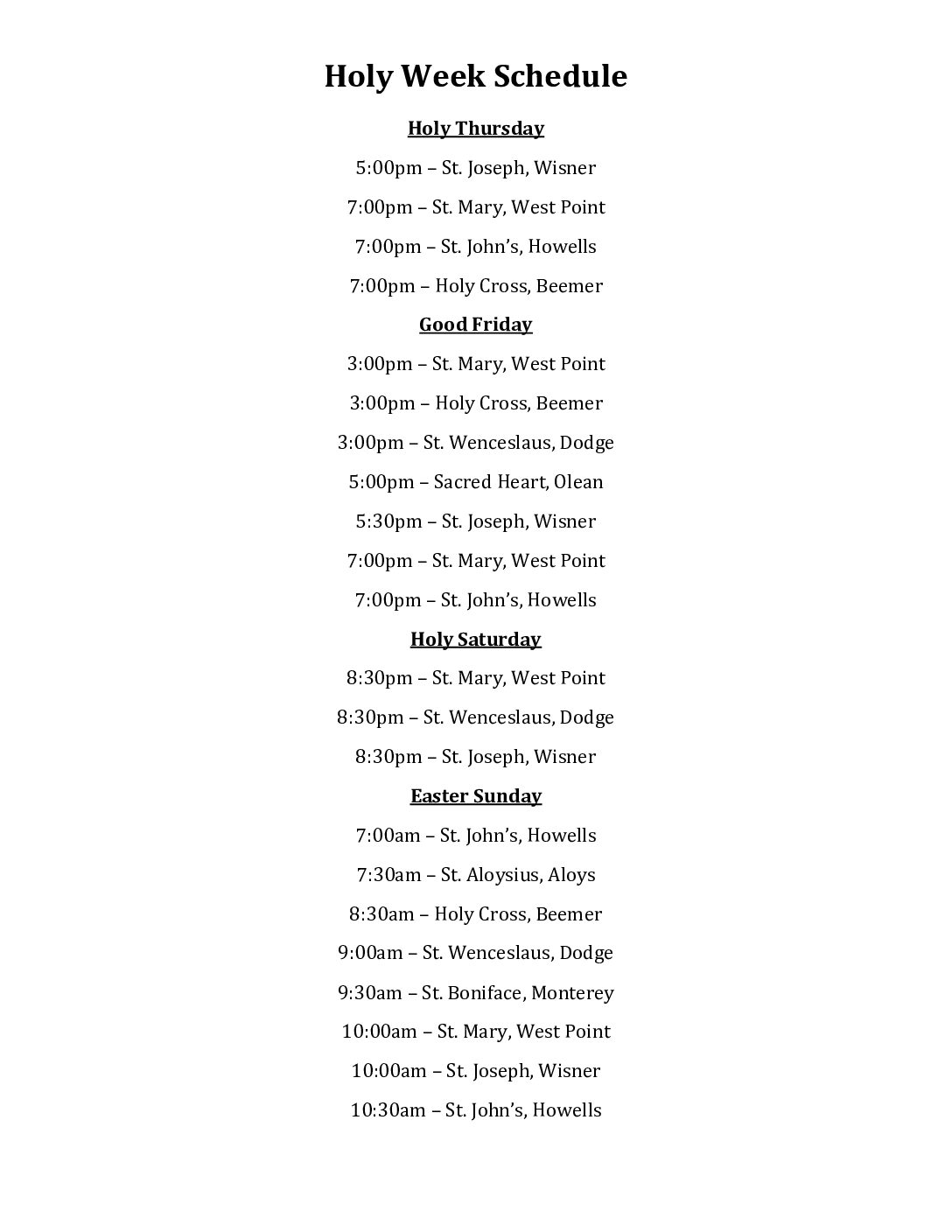 Holy Week Schedule

Holy Thursday

5:00pm – St. Joseph, Wisner

7:00pm – St. Mary, West Point

7:00pm – St. John's, Howells

7:00pm – Holy Cross, Beemer

Good Friday

3:00pm – St. Mary, West Point

3:00pm – Holy Cross, Beemer

3:00pm – St. Wenceslaus, Dodge

5:00pm – Sacred Heart, Olean

5:30pm – St. Joseph, Wisner

7:00pm – St. Mary, West Point

7:00pm – St. John's, Howells

Holy Saturday

8:30pm – St. Mary, West Point

8:30pm – St. Wenceslaus, Dodge

8:30pm – St. Joseph, Wisner

Easter Sunday

7:00am – St. John's, Howells

7:30am – St. Aloysius, Aloys

8:30am – Holy Cross, Beemer

9:00am – St. Wenceslaus, Dodge

9:30am – St. Boniface, Monterey

10:00am – St. Mary, West Point

10:00am – St. Joseph, Wisner

10:30am – St. John's, Howells